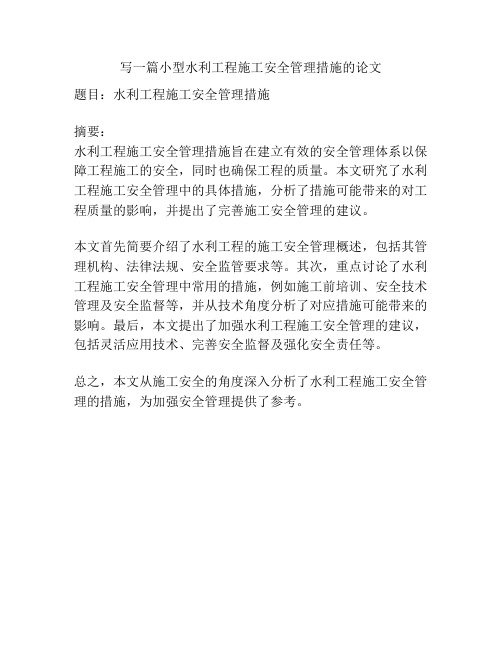 写一篇小型水利工程施工安全管理措施的论文

题目：水利工程施工安全管理措施

摘要：
水利工程施工安全管理措施旨在建立有效的安全管理体系以保障工程施工的安全，同时也确保工程的质量。本文研究了水利工程施工安全管理中的具体措施，分析了措施可能带来的对工程质量的影响，并提出了完善施工安全管理的建议。

本文首先简要介绍了水利工程的施工安全管理概述，包括其管理机构、法律法规、安全监管要求等。其次，重点讨论了水利工程施工安全管理中常用的措施，例如施工前培训、安全技术管理及安全监督等，并从技术角度分析了对应措施可能带来的影响。最后，本文提出了加强水利工程施工安全管理的建议，包括灵活应用技术、完善安全监督及强化安全责任等。

总之，本文从施工安全的角度深入分析了水利工程施工安全管理的措施，为加强安全管理提供了参考。